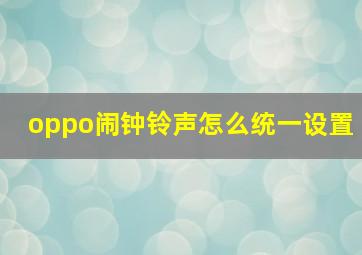 oppo闹钟铃声怎么统一设置